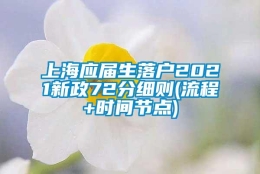 上海应届生落户2021新政72分细则(流程+时间节点)